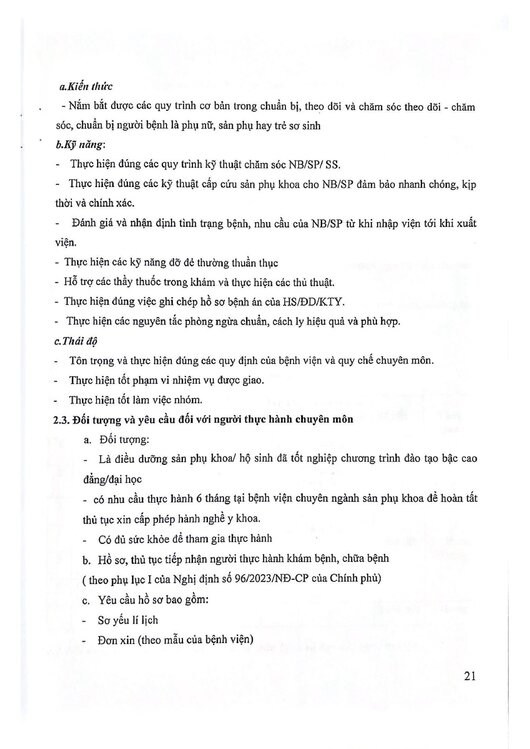 a.Kiến thức

- Nắm bắt được các quy trình cơ bản trong chuẩn bị, theo dõi và chăm sóc theo dõi - chăm sóc, chuẩn bị người bệnh là phụ nữ, sản phụ hay trẻ sơ sinh

b.Kỹ năng:

- Thực hiện đúng các quy trình kỹ thuật chăm sóc NB/SP/ SS.

- Thực hiện đúng các kỹ thuật cấp cứu sản phụ khoa cho NB/SP đảm bảo nhanh chóng, kịp thời và chính xác.

- Đánh giá và nhận định tình trạng bệnh, nhu cầu của NB/SP từ khi nhập viện tới khi xuất viện.

- Thực hiện các kỹ năng đỡ đẻ thường thuần thục

- Hỗ trợ các thầy thuốc trong khám và thực hiện các thủ thuật.

- Thực hiện đúng việc ghi chép hồ sơ bệnh án của HS/ĐD/KTY.

- Thực hiện các nguyên tắc phòng ngừa chuẩn, cách ly hiệu quả và phù hợp.

c.Thái độ

- Tôn trọng và thực hiện đúng các quy định của bệnh viện và quy chế chuyên môn.

- Thực hiện tốt phạm vi nhiệm vụ được giao.

- Thực hiện tốt làm việc nhóm.

2.3. Đối tượng và yêu cầu đối với người thực hành chuyên môn

a. Đối tượng:

- Là điều dưỡng sản phụ khoa/ hộ sinh đã tốt nghiệp chương trình đào tạo bậc cao đẳng/đại học

- có nhu cầu thực hành 6 tháng tại bệnh viện chuyên ngành sản phụ khoa để hoàn tất thủ tục xin cấp phép hành nghề y khoa.

- Có đủ sức khỏe để tham gia thực hành

b. Hồ sơ, thủ tục tiếp nhận người thực hành khám bệnh, chữa bệnh ( theo phụ lục I của Nghị định số 96/2023/NĐ-CP của Chính phủ)

c. Yêu cầu hồ sơ bao gồm:

- Sơ yếu lí lịch

- Đơn xin (theo mẫu của bệnh viện)

21